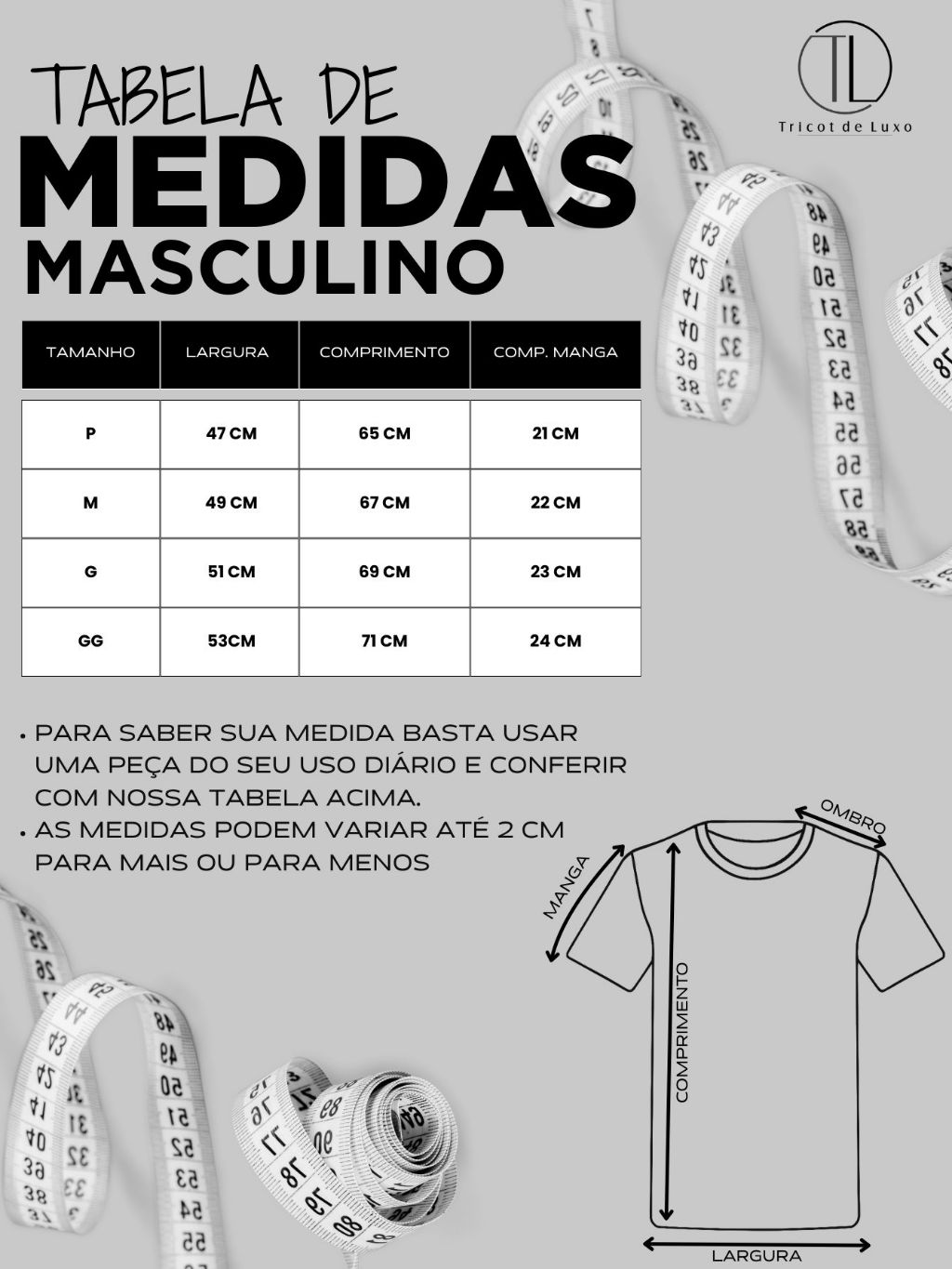 TL
Tricot de Luxo

TABELA DE
MEDIDAS
MASCULINO

| TAMANHO | LARGURA | COMPRIMENTO | COMP. MANGA |
|---|---|---|---|
| P | 47 CM | 65 CM | 21 CM |
| M | 49 CM | 67 CM | 22 CM |
| G | 51 CM | 69 CM | 23 CM |
| GG | 53CM | 71 CM | 24 CM |

• PARA SABER SUA MEDIDA BASTA USAR UMA PEÇA DO SEU USO DIÁRIO E CONFERIR COM NOSSA TABELA ACIMA.
• AS MEDIDAS PODEM VARIAR ATÉ 2 CM PARA MAIS OU PARA MENOS

OMBRO
MANGA
COMPRIMENTO
LARGURA